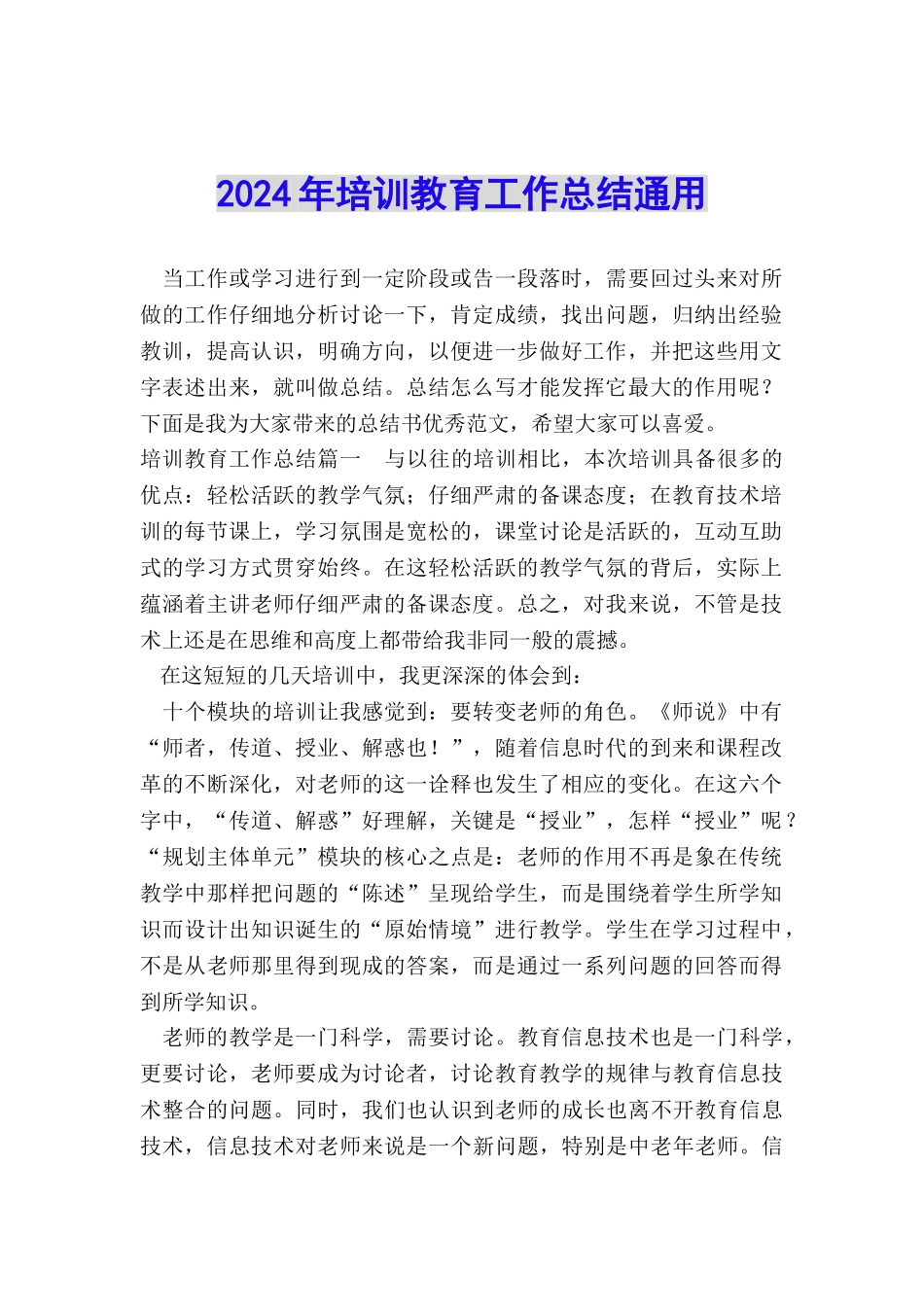 2024年培训教育工作总结通用

当工作或学习进行到一定阶段或告一段落时，需要回过头来对所做的工作仔细地分析讨论一下，肯定成绩，找出问题，归纳出经验教训，提高认识，明确方向，以便进一步做好工作，并把这些用文字表述出来，就叫做总结。总结怎么写才能发挥它最大的作用呢？下面是我为大家带来的总结书优秀范文，希望大家可以喜爱。

培训教育工作总结篇一　与以往的培训相比，本次培训具备很多的优点：轻松活跃的教学气氛；仔细严肃的备课态度；在教育技术培训的每节课上，学习氛围是宽松的，课堂讨论是活跃的，互动互助式的学习方式贯穿始终。在这轻松活跃的教学气氛的背后，实际上蕴涵着主讲老师仔细严肃的备课态度。总之，对我来说，不管是技术上还是在思维和高度上都带给我非同一般的震撼。

在这短短的几天培训中，我更深深的体会到：

十个模块的培训让我感觉到：要转变老师的角色。《师说》中有“师者，传道、授业、解惑也！”，随着信息时代的到来和课程改革的不断深化，对老师的这一诠释也发生了相应的变化。在这六个字中，“传道、解惑”好理解，关键是“授业”，怎样“授业”呢？“规划主体单元”模块的核心之点是：老师的作用不再是象在传统教学中那样把问题的“陈述”呈现给学生，而是围绕着学生所学知识而设计出知识诞生的“原始情境”进行教学。学生在学习过程中，不是从老师那里得到现成的答案，而是通过一系列问题的回答而得到所学知识。

老师的教学是一门科学，需要讨论。教育信息技术也是一门科学，更要讨论，老师要成为讨论者，讨论教育教学的规律与教育信息技术整合的问题。同时，我们也认识到老师的成长也离不开教育信息技术，信息技术对老师来说是一个新问题，特别是中老年老师。信